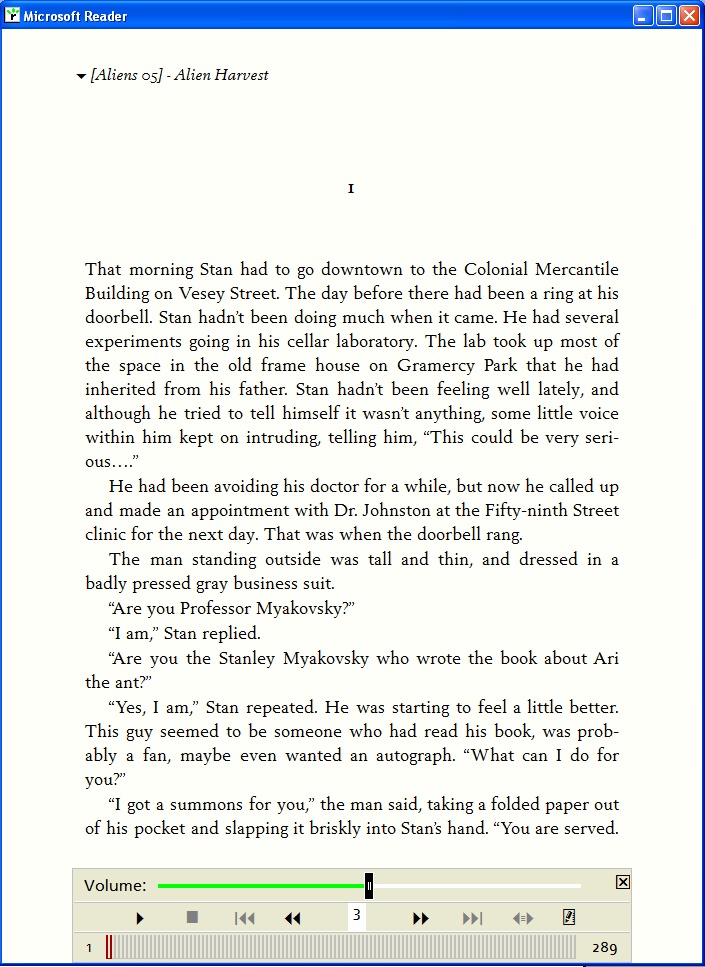 Microsoft Reader

[Aliens 05] - Alien Harvest

1

That morning Stan had to go downtown to the Colonial Mercantile Building on Vesey Street. The day before there had been a ring at his doorbell. Stan hadn't been doing much when it came. He had several experiments going in his cellar laboratory. The lab took up most of the space in the old frame house on Gramercy Park that he had inherited from his father. Stan hadn't been feeling well lately, and although he tried to tell himself it wasn't anything, some little voice within him kept on intruding, telling him, "This could be very serious...."

He had been avoiding his doctor for a while, but now he called up and made an appointment with Dr. Johnston at the Fifty-ninth Street clinic for the next day. That was when the doorbell rang.

The man standing outside was tall and thin, and dressed in a badly pressed gray business suit.

"Are you Professor Myakovsky?"

"I am," Stan replied.

"Are you the Stanley Myakovsky who wrote the book about Ari the ant?"

"Yes, I am," Stan repeated. He was starting to feel a little better. This guy seemed to be someone who had read his book, was probably a fan, maybe even wanted an autograph. "What can I do for you?"

"I got a summons for you," the man said, taking a folded paper out of his pocket and slapping it briskly into Stan's hand. "You are served.

Volume:

3

1

289